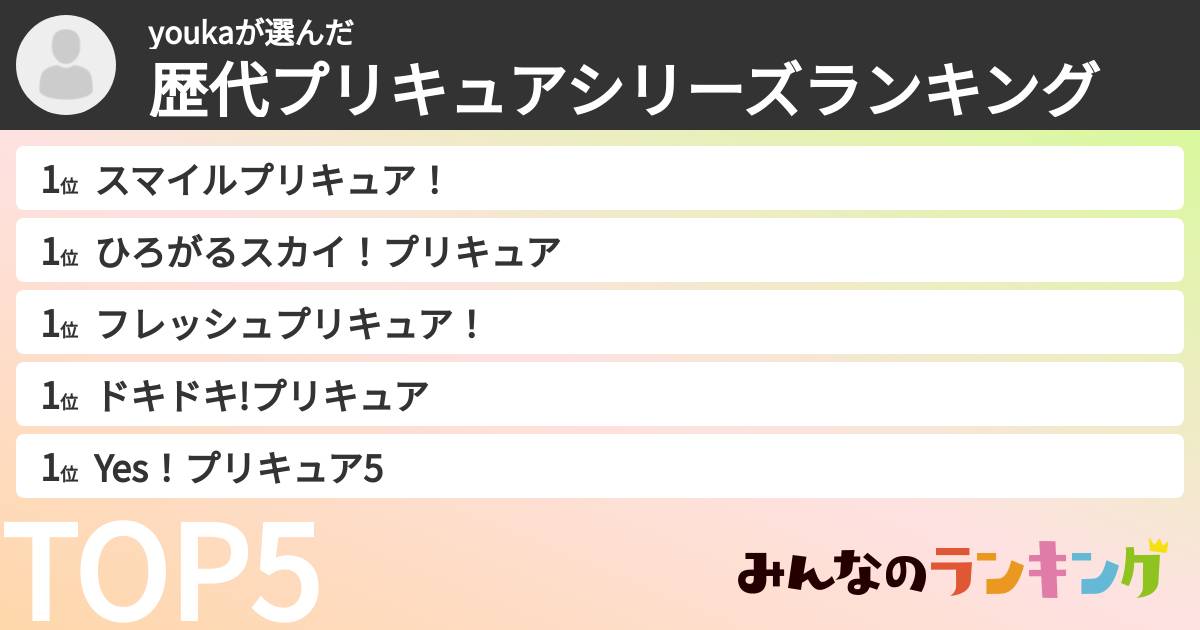 youkaが選んだ
歴代プリキュアシリーズランキング

1位 スマイルプリキュア！

1位 ひろがるスカイ！プリキュア

1位 フレッシュプリキュア！

1位 ドキドキ!プリキュア

1位 Yes！プリキュア5

TOP5

みんなのランキング